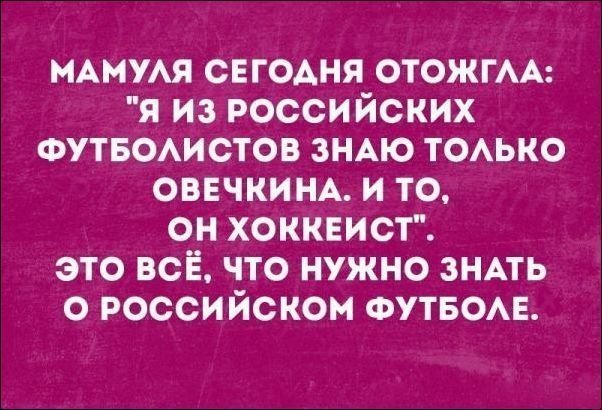 МАМУЛЯ СЕГОДНЯ ОТОЖГЛА: "Я ИЗ РОССИЙСКИХ ФУТБОЛИСТОВ ЗНАЮ ТОЛЬКО ОВЕЧКИНА. И ТО, ОН ХОККЕИСТ".
ЭТО ВСЁ, ЧТО НУЖНО ЗНАТЬ О РОССИЙСКОМ ФУТБОЛЕ.